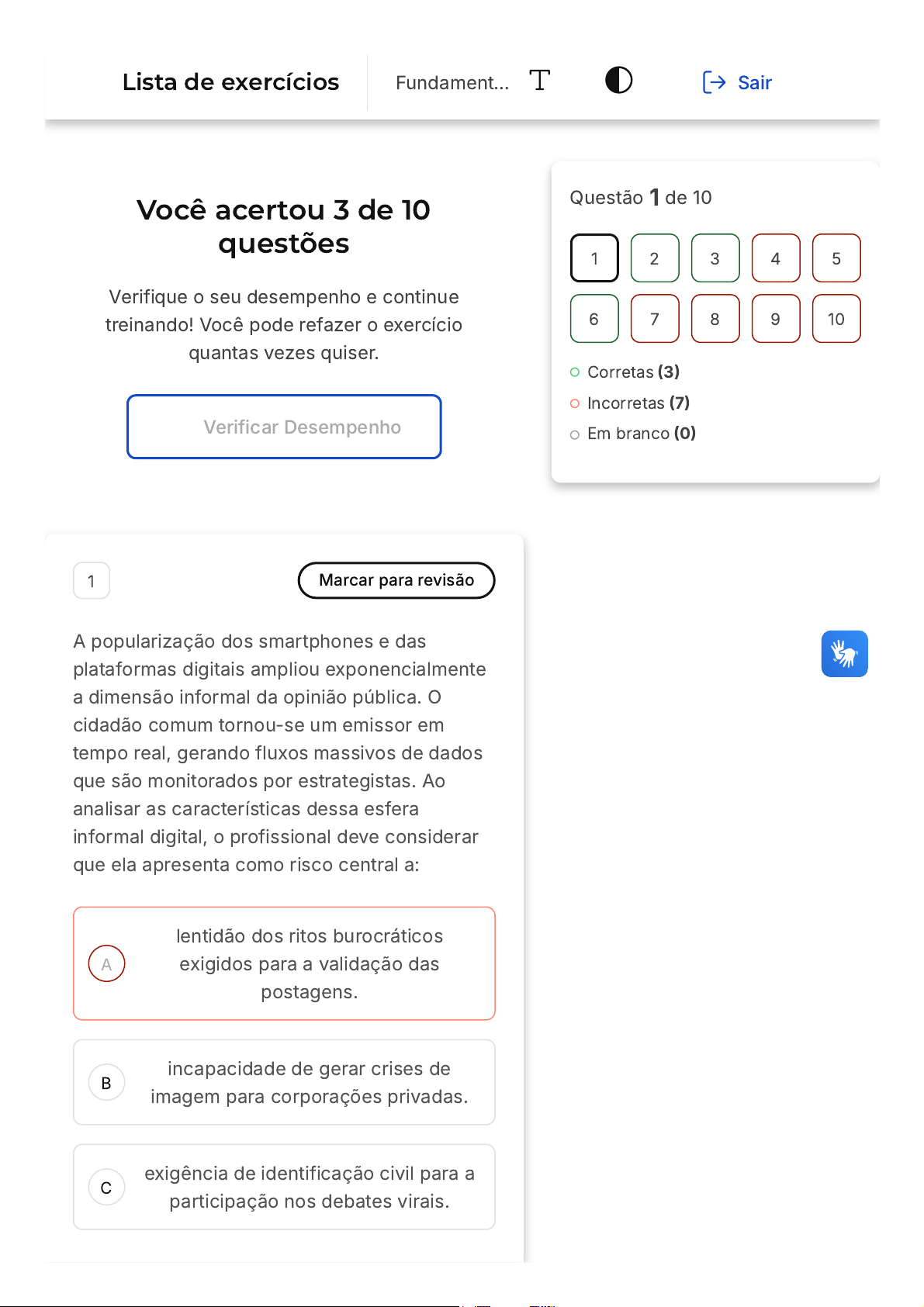 Lista de exercícios

Fundament...

Sair

Você acertou 3 de 10 questões

Verifique o seu desempenho e continue treinando! Você pode refazer o exercício quantas vezes quiser.

Verificar Desempenho

Questão 1 de 10

1 2 3 4 5
6 7 8 9 10

Corretas (3)

Incorretas (7)

Em branco (0)

1

Marcar para revisão

A popularização dos smartphones e das plataformas digitais ampliou exponencialmente a dimensão informal da opinião pública. O cidadão comum tornou-se um emissor em tempo real, gerando fluxos massivos de dados que são monitorados por estrategistas. Ao analisar as características dessa esfera informal digital, o profissional deve considerar que ela apresenta como risco central a:

A lentidão dos ritos burocráticos exigidos para a validação das postagens.

B incapacidade de gerar crises de imagem para corporações privadas.

C exigência de identificação civil para a participação nos debates virais.